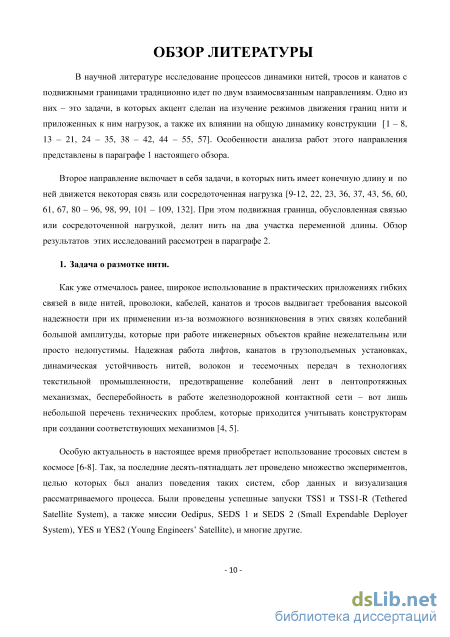 ОБЗОР ЛИТЕРАТУРЫ

В научной литературе исследование процессов динамики нитей, тросов и канатов с подвижными границами традиционно идет по двум взаимосвязанным направлениям. Одно из них – это задачи, в которых акцент сделан на изучение режимов движения границ нити и приложенных к ним нагрузок, а также их влиянии на общую динамику конструкции [1 – 8, 13 – 21, 24 – 35, 38 – 42, 44 – 55, 57]. Особенности анализа работ этого направления представлены в параграфе 1 настоящего обзора.

Второе направление включает в себя задачи, в которых нить имеет конечную длину и по ней движется некоторая связь или сосредоточенная нагрузка [9-12, 22, 23, 36, 37, 43, 56, 60, 61, 67, 80 – 96, 98, 99, 101 – 109, 132]. При этом подвижная граница, обусловленная связью или сосредоточенной нагрузкой, делит нить на два участка переменной длины. Обзор результатов этих исследований рассмотрен в параграфе 2.

1. Задача о размотке нити.

Как уже отмечалось ранее, широкое использование в практических приложениях гибких связей в виде нитей, проволоки, кабелей, канатов и тросов выдвигает требования высокой надежности при их применении из-за возможного возникновения в этих связях колебаний большой амплитуды, которые при работе инженерных объектов крайне нежелательны или просто недопустимы. Надежная работа лифтов, канатов в грузоподъемных установках, динамическая устойчивость нитей, волокон и тесемочных передач в технологиях текстильной промышленности, предотвращение колебаний лент в лентопротяжных механизмах, бесперебойность в работе железнодорожной контактной сети – вот лишь небольшой перечень технических проблем, которые приходится учитывать конструкторам при создании соответствующих механизмов [4, 5].

Особую актуальность в настоящее время приобретает использование тросовых систем в космосе [6-8]. Так, за последние десять-пятнадцать лет проведено множество экспериментов, целью которых был анализ поведения таких систем, сбор данных и визуализация рассматриваемого процесса. Были проведены успешные запуски TSS1 и TSS1-R (Tethered Satellite System), а также миссии Oedipus, SEDS 1 и SEDS 2 (Small Expendable Deployer System), YES и YES2 (Young Engineers' Satellite), и многие другие.

- 10 -

dsLib.net
библиотека диссертаций